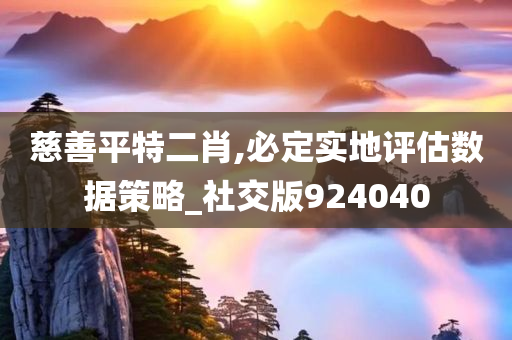 慈善平特二肖,必定实地评估数据策略_社交版924040